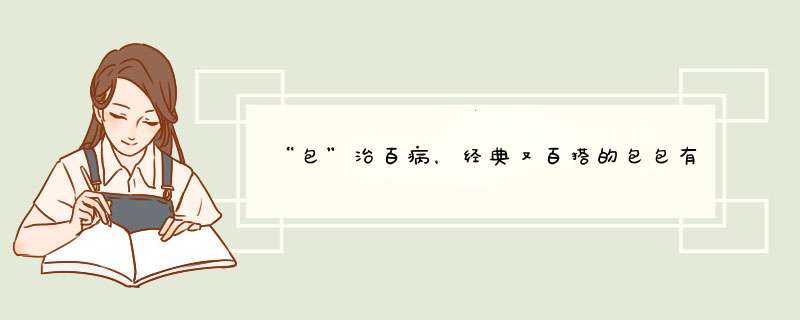 “包”治百病，经典又百搭的包包有